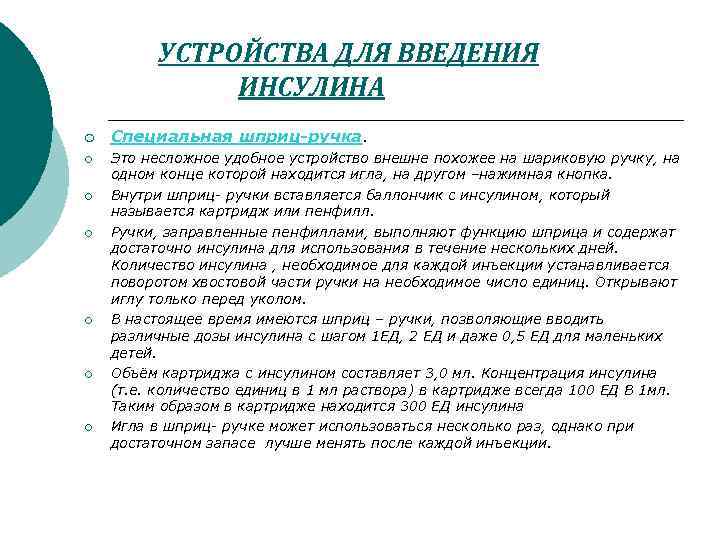 УСТРОЙСТВА ДЛЯ ВВЕДЕНИЯ ИНСУЛИНА

Специальная шприц-ручка.

Это несложное удобное устройство внешне похожее на шариковую ручку, на одном конце которой находится игла, на другом –нажимная кнопка.

Внутри шприц- ручки вставляется баллончик с инсулином, который называется картридж или пенфилл.

Ручки, заправленные пенфиллами, выполняют функцию шприца и содержат достаточно инсулина для использования в течение нескольких дней. Количество инсулина , необходимое для каждой инъекции устанавливается поворотом хвостовой части ручки на необходимое число единиц. Открывают иглу только перед уколом.

В настоящее время имеются шприц – ручки, позволяющие вводить различные дозы инсулина с шагом 1ЕД, 2 ЕД и даже 0,5 ЕД для маленьких детей.

Объём картриджа с инсулином составляет 3,0 мл. Концентрация инсулина (т.е. количество единиц в 1 мл раствора) в картридже всегда 100 ЕД В 1мл. Таким образом в картридже находится 300 ЕД инсулина

Игла в шприц- ручке может использоваться несколько раз, однако при достаточном запасе лучше менять после каждой инъекции.